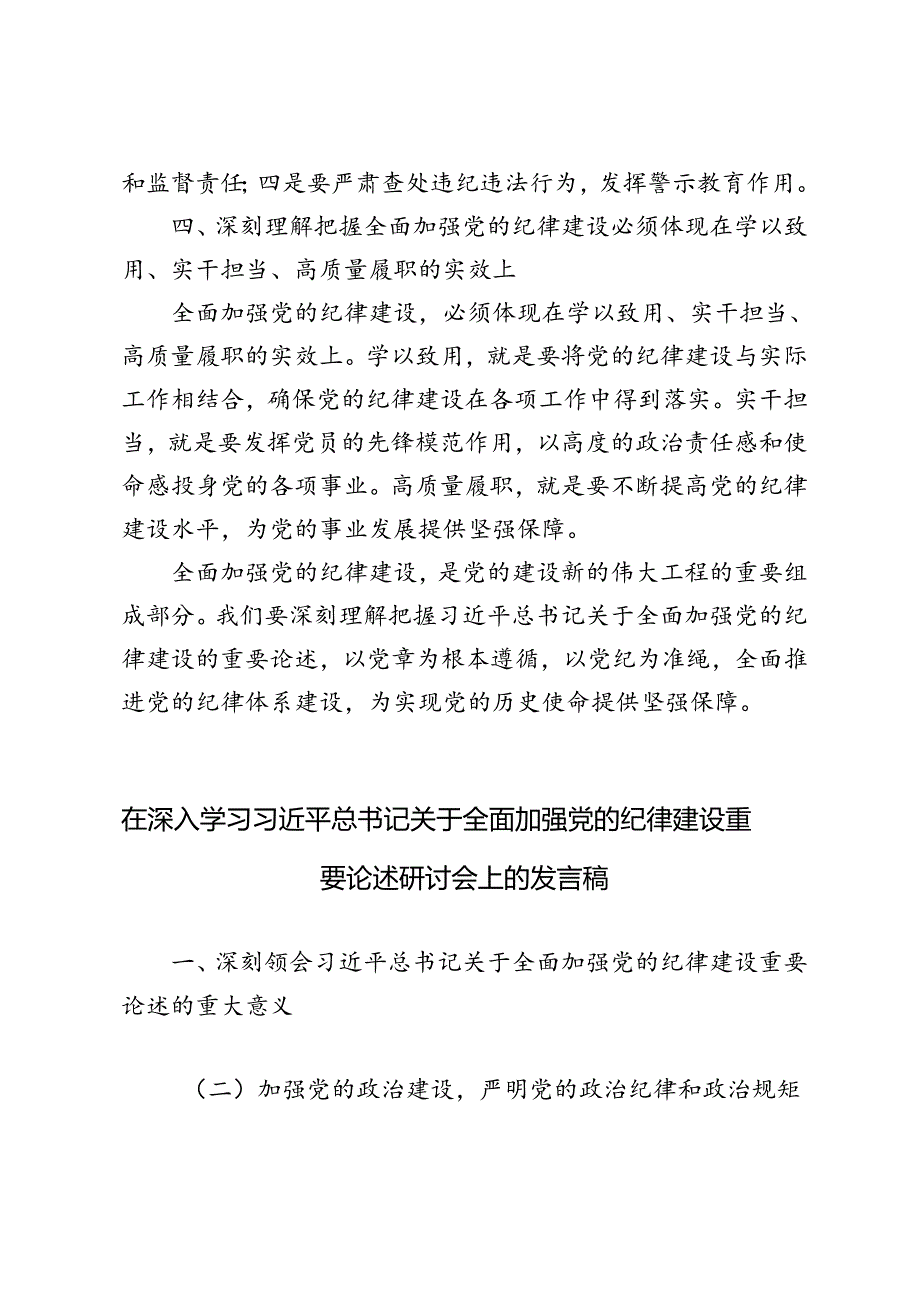 和监督责任；四是要严肃查处违纪违法行为，发挥警示教育作用。

四、深刻理解把握全面加强党的纪律建设必须体现在学以致用、实干担当、高质量履职的实效上

全面加强党的纪律建设，必须体现在学以致用、实干担当、高质量履职的实效上。学以致用，就是要将党的纪律建设与实际工作相结合，确保党的纪律建设在各项工作中得到落实。实干担当，就是要发挥党员的先锋模范作用，以高度的政治责任感和使命感投身党的各项事业。高质量履职，就是要不断提高党的纪律建设水平，为党的事业发展提供坚强保障。

全面加强党的纪律建设，是党的建设新的伟大工程的重要组成部分。我们要深刻理解把握习近平总书记关于全面加强党的纪律建设的重要论述，以党章为根本遵循，以党纪为准绳，全面推进党的纪律体系建设，为实现党的历史使命提供坚强保障。

在深入学习习近平总书记关于全面加强党的纪律建设重要论述研讨会上的发言稿

一、深刻领会习近平总书记关于全面加强党的纪律建设重要论述的重大意义

（二）加强党的政治建设，严明党的政治纪律和政治规矩